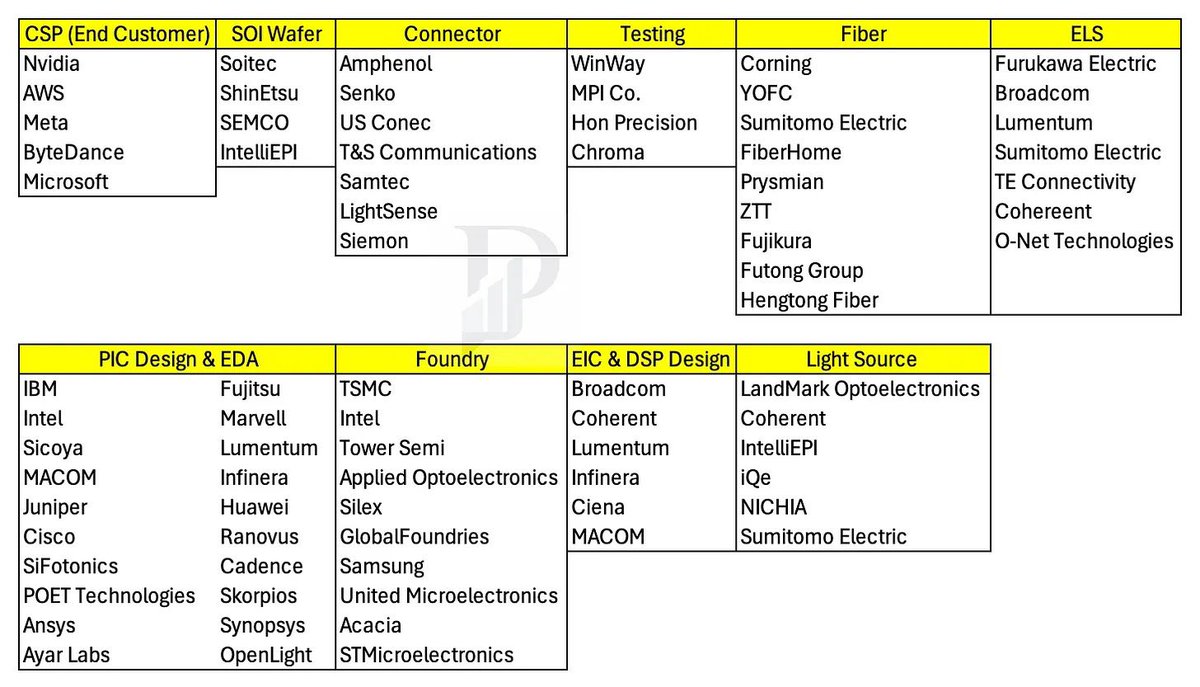 | CSP (End Customer) | SOI Wafer | Connector | Testing | Fiber | ELS |
|---|---|---|---|---|---|
| Nvidia | Soitec | Amphenol | WinWay | Corning | Furukawa Electric |
| AWS | ShinEtsu | Senko | MPI Co. | YOFC | Broadcom |
| Meta | SEMCO | US Conec | Hon Precision | Sumitomo Electric | Lumentum |
| ByteDance | IntelliEPI | T&S Communications | Chroma | FiberHome | Sumitomo Electric |
| Microsoft | | Samtec | | Prysmian | TE Connectivity |
| | | LightSense | | ZTT | Cohereent |
| | | Siemon | | Fujikura | O-Net Technologies |
| | | | | Futong Group | |
| | | | | Hengtong Fiber | |

| PIC Design & EDA | | Foundry | EIC & DSP Design | Light Source |
|---|---|---|---|---|
| IBM | Fujitsu | TSMC | Broadcom | LandMark Optoelectronics |
| Intel | Marvell | Intel | Coherent | Coherent |
| Sicoya | Lumentum | Tower Semi | Lumentum | IntelliEPI |
| MACOM | Infinera | Applied Optoelectronics | Infinera | iQe |
| Juniper | Huawei | Silex | Ciena | NICHIA |
| Cisco | Ranovus | GlobalFoundries | MACOM | Sumitomo Electric |
| SiFotonics | Cadence | Samsung | | |
| POET Technologies | Skorpios | United Microelectronics | | |
| Ansys | Synopsys | Acacia | | |
| Ayar Labs | OpenLight | STMicroelectronics | | |